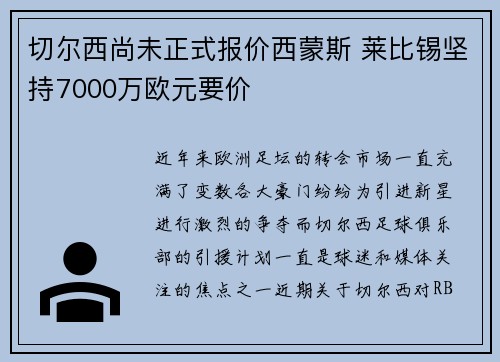 切尔西尚未正式报价西蒙斯 莱比锡坚持7000万欧元要价

近年来欧洲足坛的转会市场一直充满了变数各大豪门纷纷为引进新星进行激烈的争夺而切尔西足球俱乐部的引援计划一直是球迷和媒体关注的焦点之一近期关于切尔西对RB